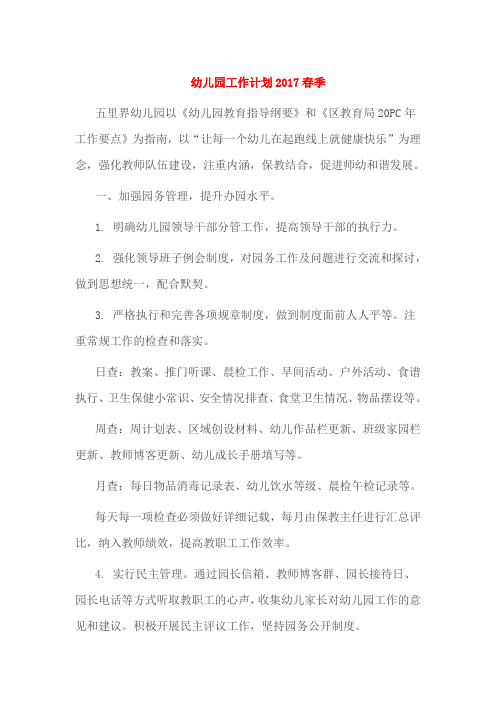 幼儿园工作计划2017春季

五里界幼儿园以《幼儿园教育指导纲要》和《区教育局20PC年工作要点》为指南，以“让每一个幼儿在起跑线上就健康快乐”为理念，强化教师队伍建设，注重内涵，保教结合，促进师幼和谐发展。

一、加强园务管理，提升办园水平。

1. 明确幼儿园领导干部分管工作，提高领导干部的执行力。

2. 强化领导班子例会制度，对园务工作及问题进行交流和探讨，做到思想统一，配合默契。

3. 严格执行和完善各项规章制度，做到制度面前人人平等。注重常规工作的检查和落实。

日查：教案、推门听课、晨检工作、早间活动、户外活动、食谱执行、卫生保健小常识、安全情况排查、食堂卫生情况、物品摆设等。

周查：周计划表、区域创设材料、幼儿作品栏更新、班级家园栏更新、教师博客更新、幼儿成长手册填写等。

月查：每日物品消毒记录表、幼儿饮水等级、晨检午检记录等。

每天每一项检查必须做好详细记载，每月由保教主任进行汇总评比，纳入教师绩效，提高教职工工作效率。

4. 实行民主管理。通过园长信箱、教师博客群、园长接待日、园长电话等方式听取教职工的心声，收集幼儿家长对幼儿园工作的意见和建议。积极开展民主评议工作，坚持园务公开制度。